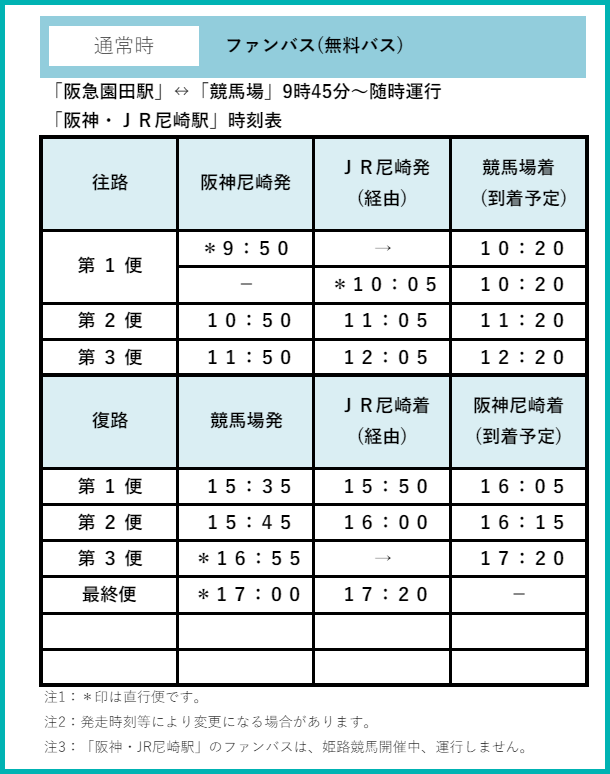 通常時 ファンバス(無料バス)

「阪急園田駅」↔「競馬場」9時45分～随時運行
「阪神・ＪＲ尼崎駅」時刻表

| 往路 | 阪神尼崎発 | ＪＲ尼崎発（経由） | 競馬場着（到着予定） |
|---|---|---|---|
| 第１便 | ＊９：５０ | → | １０：２０ |
| | － | ＊１０：０５ | １０：２０ |
| 第２便 | １０：５０ | １１：０５ | １１：２０ |
| 第３便 | １１：５０ | １２：０５ | １２：２０ |
| 復路 | 競馬場発 | ＪＲ尼崎着（経由） | 阪神尼崎着（到着予定） |
| 第１便 | １５：３５ | １５：５０ | １６：０５ |
| 第２便 | １５：４５ | １６：００ | １６：１５ |
| 第３便 | ＊１６：５５ | → | １７：２０ |
| 最終便 | ＊１７：００ | １７：２０ | － |
| | | | |
| | | | |

注1：＊印は直行便です。
注2：発走時刻等により変更になる場合があります。
注3：「阪神・JR尼崎駅」のファンバスは、姫路競馬開催中、運行しません。